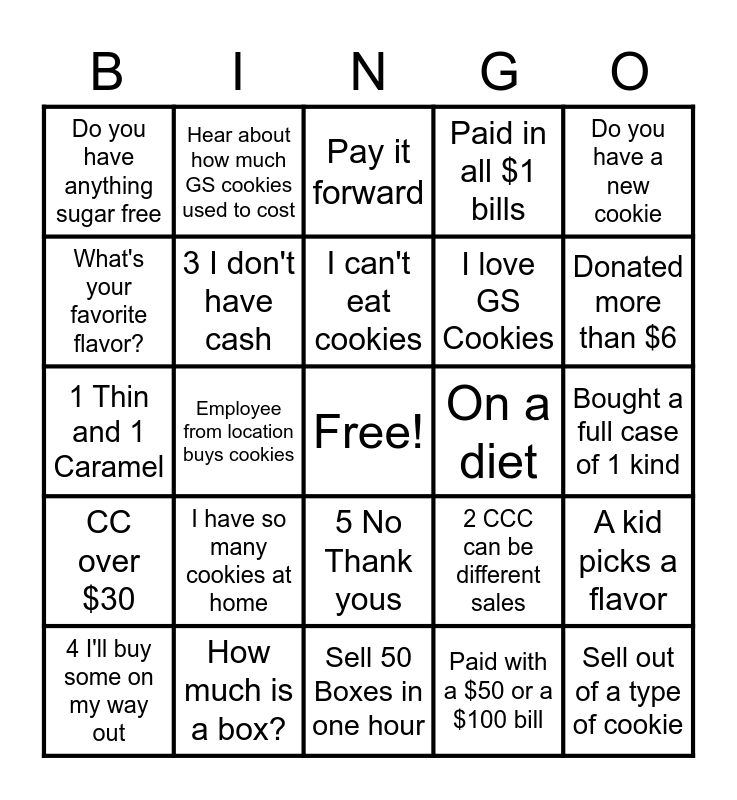 | B | I | N | G | O |
|---|---|---|---|---|
| Do you have anything sugar free | Hear about how much GS cookies used to cost | Pay it forward | Paid in all \$1 bills | Do you have a new cookie |
| What's your favorite flavor? | 3 I don't have cash | I can't eat cookies | I love GS Cookies | Donated more than \$6 |
| 1 Thin and 1 Caramel | Employee from location buys cookies | Free! | On a diet | Bought a full case of 1 kind |
| CC over \$30 | I have so many cookies at home | 5 No Thank yous | 2 CCC can be different sales | A kid picks a flavor |
| 4 I'll buy some on my way out | How much is a box? | Sell 50 Boxes in one hour | Paid with a \$50 or a \$100 bill | Sell out of a type of cookie |